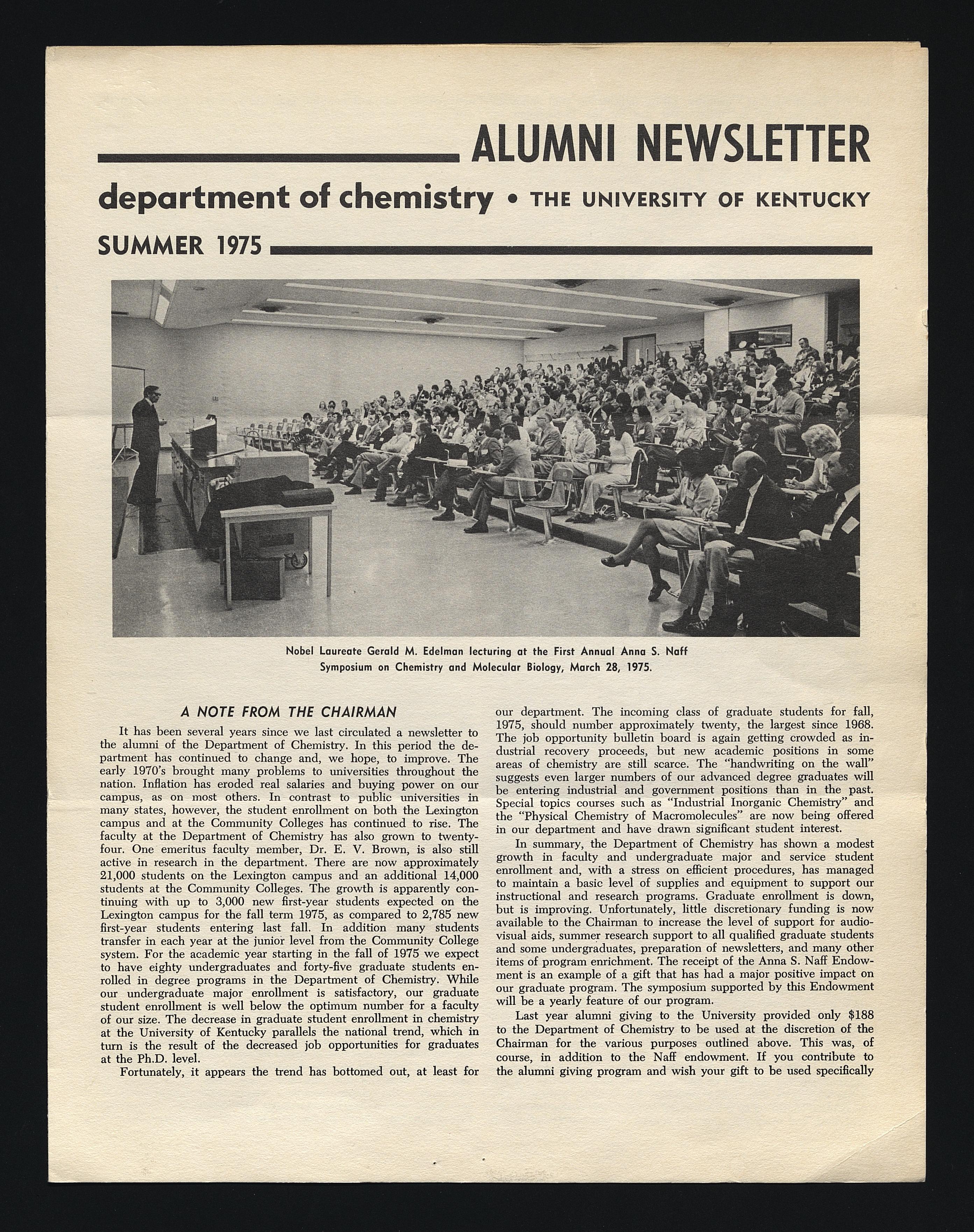 ALUMNI NEWSLETTER

department of chemistry • THE UNIVERSITY OF KENTUCKY

SUMMER 1975

Nobel Laureate Gerald M. Edelman lecturing at the First Annual Anna S. Naff Symposium on Chemistry and Molecular Biology, March 28, 1975.

A NOTE FROM THE CHAIRMAN

It has been several years since we last circulated a newsletter to the alumni of the Department of Chemistry. In this period the department has continued to change and, we hope, to improve. The early 1970's brought many problems to universities throughout the nation. Inflation has eroded real salaries and buying power on our campus, as on most others. In contrast to public universities in many states, however, the student enrollment on both the Lexington campus and at the Community Colleges has continued to rise. The faculty at the Department of Chemistry has also grown to twenty-four. One emeritus faculty member, Dr. E. V. Brown, is also still active in research in the department. There are now approximately 21,000 students on the Lexington campus and an additional 14,000 students at the Community Colleges. The growth is apparently continuing with up to 3,000 new first-year students expected on the Lexington campus for the fall term 1975, as compared to 2,785 new first-year students entering last fall. In addition many students transfer in each year at the junior level from the Community College system. For the academic year starting in the fall of 1975 we expect to have eighty undergraduates and forty-five graduate students enrolled in degree programs in the Department of Chemistry. While our undergraduate major enrollment is satisfactory, our graduate student enrollment is well below the optimum number for a faculty of our size. The decrease in graduate student enrollment in chemistry at the University of Kentucky parallels the national trend, which in turn is the result of the decreased job opportunities for graduates at the Ph.D. level.

Fortunately, it appears the trend has bottomed out, at least for our department. The incoming class of graduate students for fall, 1975, should number approximately twenty, the largest since 1968. The job opportunity bulletin board is again getting crowded as industrial recovery proceeds, but new academic positions in some areas of chemistry are still scarce. The "handwriting on the wall" suggests even larger numbers of our advanced degree graduates will be entering industrial and government positions than in the past. Special topics courses such as "Industrial Inorganic Chemistry" and the "Physical Chemistry of Macromolecules" are now being offered in our department and have drawn significant student interest.

In summary, the Department of Chemistry has shown a modest growth in faculty and undergraduate major and service student enrollment and, with a stress on efficient procedures, has managed to maintain a basic level of supplies and equipment to support our instructional and research programs. Graduate enrollment is down, but is improving. Unfortunately, little discretionary funding is now available to the Chairman to increase the level of support for audio-visual aids, summer research support to all qualified graduate students and some undergraduates, preparation of newsletters, and many other items of program enrichment. The receipt of the Anna S. Naff Endowment is an example of a gift that has had a major positive impact on our graduate program. The symposium supported by this Endowment will be a yearly feature of our program.

Last year alumni giving to the University provided only $188 to the Department of Chemistry to be used at the discretion of the Chairman for the various purposes outlined above. This was, of course, in addition to the Naff endowment. If you contribute to the alumni giving program and wish your gift to be used specifically